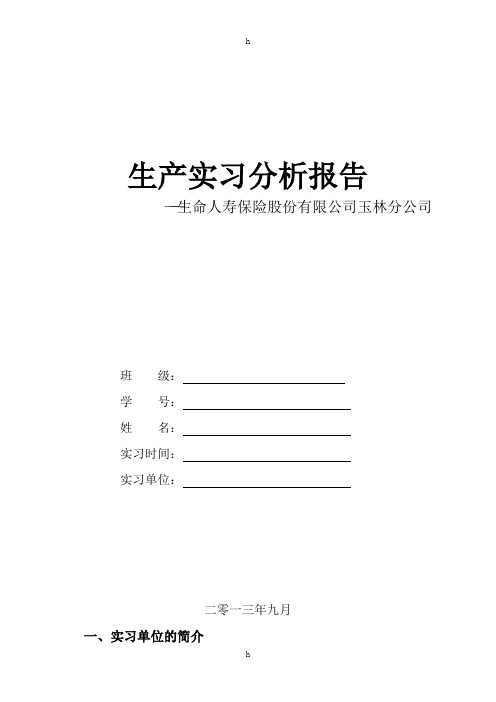 h

生产实习分析报告

—生命人寿保险股份有限公司玉林分公司

班　　级：

学　　号：

姓　　名：

实习时间：

实习单位：

二零一三年九月

一、实习单位的简介

h